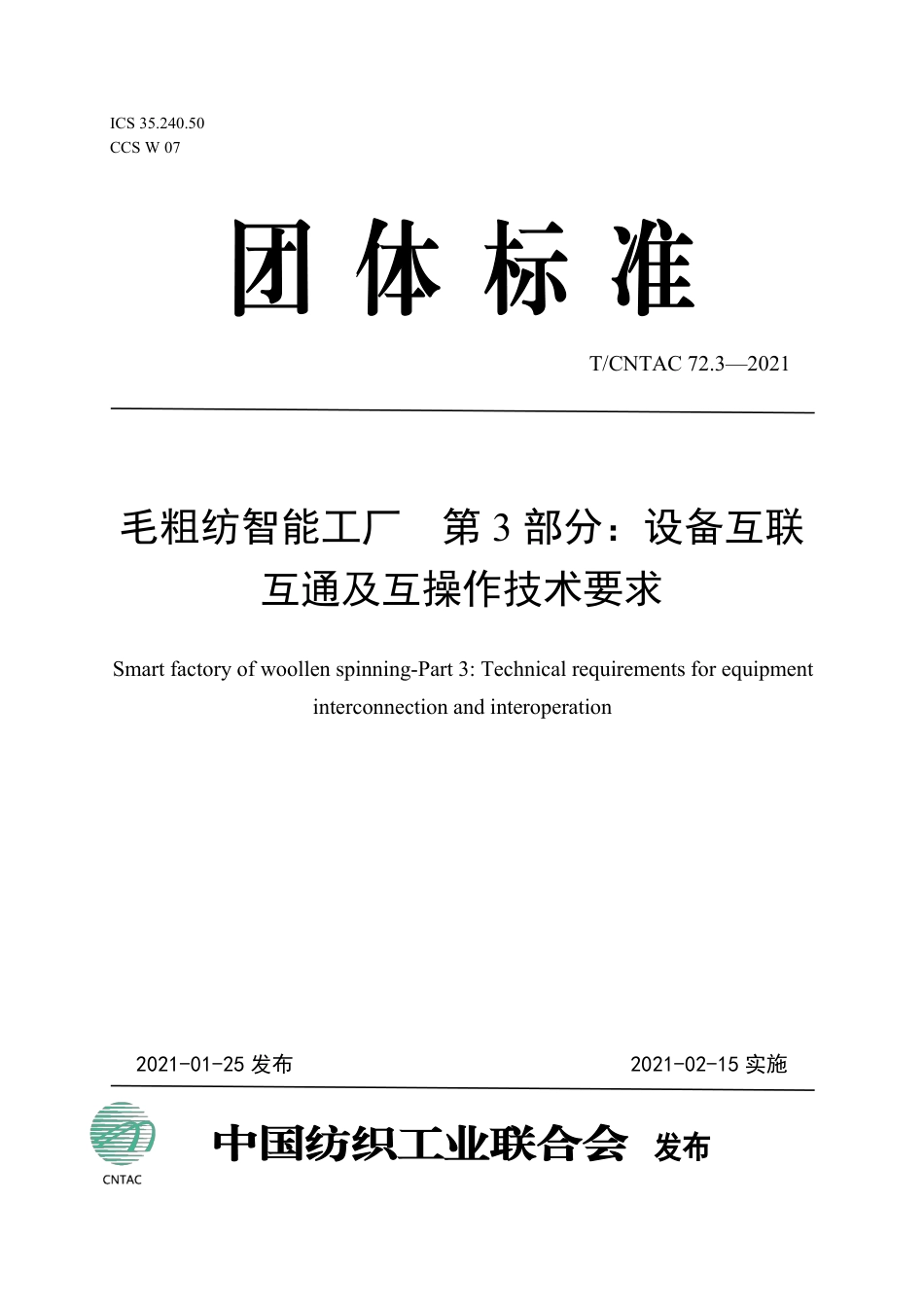 ICS 35.240.50
CCS W 07

团 体 标 准

T/CNTAC 72.3—2021

毛粗纺智能工厂　第 3 部分：设备互联互通及互操作技术要求

Smart factory of woollen spinning-Part 3: Technical requirements for equipment interconnection and interoperation

2021-01-25 发布

2021-02-15 实施

CNTAC

中国纺织工业联合会 发布